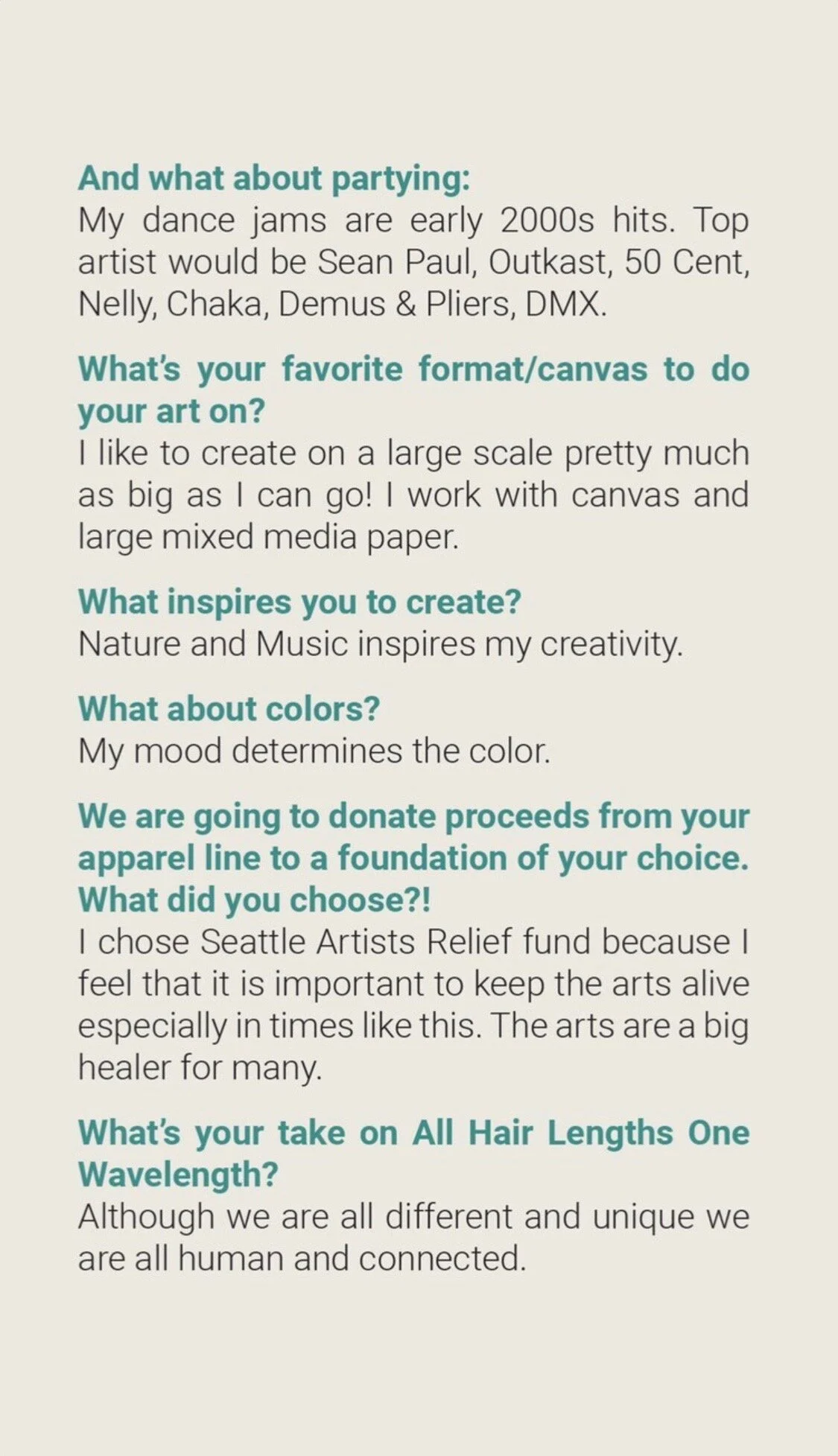 And what about partying:
My dance jams are early 2000s hits. Top artist would be Sean Paul, Outkast, 50 Cent, Nelly, Chaka, Demus & Pliers, DMX.

What's your favorite format/canvas to do your art on?
I like to create on a large scale pretty much as big as I can go! I work with canvas and large mixed media paper.

What inspires you to create?
Nature and Music inspires my creativity.

What about colors?
My mood determines the color.

We are going to donate proceeds from your apparel line to a foundation of your choice. What did you choose?!
I chose Seattle Artists Relief fund because I feel that it is important to keep the arts alive especially in times like this. The arts are a big healer for many.

What's your take on All Hair Lengths One Wavelength?
Although we are all different and unique we are all human and connected.